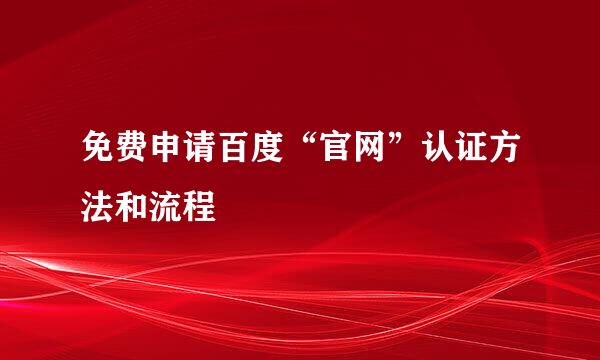 免费申请百度“官网”认证方法和流程